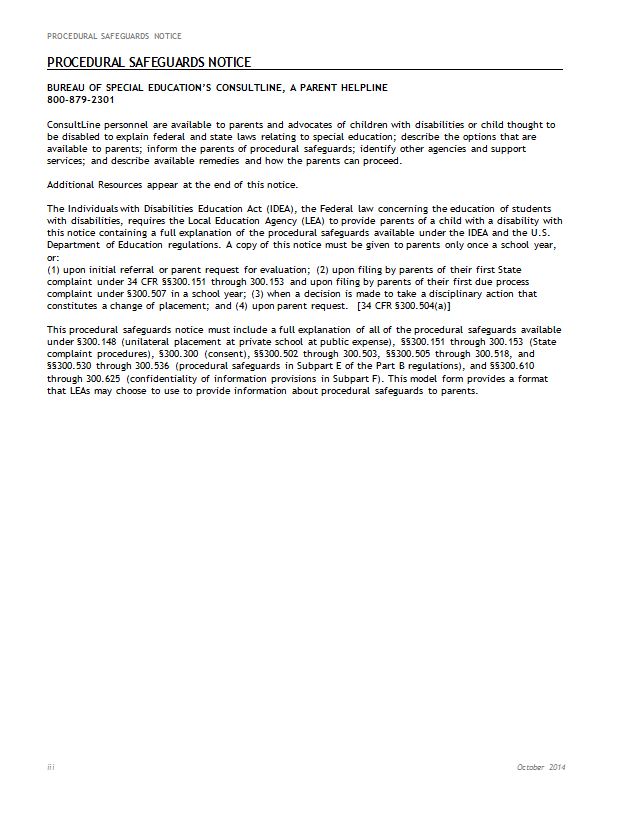 PROCEDURAL SAFEGUARDS NOTICE

PROCEDURAL SAFEGUARDS NOTICE

BUREAU OF SPECIAL EDUCATION'S CONSULTLINE, A PARENT HELPLINE
800-879-2301

ConsultLine personnel are available to parents and advocates of children with disabilities or child thought to be disabled to explain federal and state laws relating to special education; describe the options that are available to parents; inform the parents of procedural safeguards; identify other agencies and support services; and describe available remedies and how the parents can proceed.

Additional Resources appear at the end of this notice.

The Individuals with Disabilities Education Act (IDEA), the Federal law concerning the education of students with disabilities, requires the Local Education Agency (LEA) to provide parents of a child with a disability with this notice containing a full explanation of the procedural safeguards available under the IDEA and the U.S. Department of Education regulations. A copy of this notice must be given to parents only once a school year, or:
(1) upon initial referral or parent request for evaluation; (2) upon filing by parents of their first State complaint under 34 CFR §§300.151 through 300.153 and upon filing by parents of their first due process complaint under §300.507 in a school year; (3) when a decision is made to take a disciplinary action that constitutes a change of placement; and (4) upon parent request. [34 CFR §300.504(a)]

This procedural safeguards notice must include a full explanation of all of the procedural safeguards available under §300.148 (unilateral placement at private school at public expense), §§300.151 through 300.153 (State complaint procedures), §300.300 (consent), §§300.502 through 300.503, §§300.505 through 300.518, and §§300.530 through 300.536 (procedural safeguards in Subpart E of the Part B regulations), and §§300.610 through 300.625 (confidentiality of information provisions in Subpart F). This model form provides a format that LEAs may choose to use to provide information about procedural safeguards to parents.

iii

October 2014